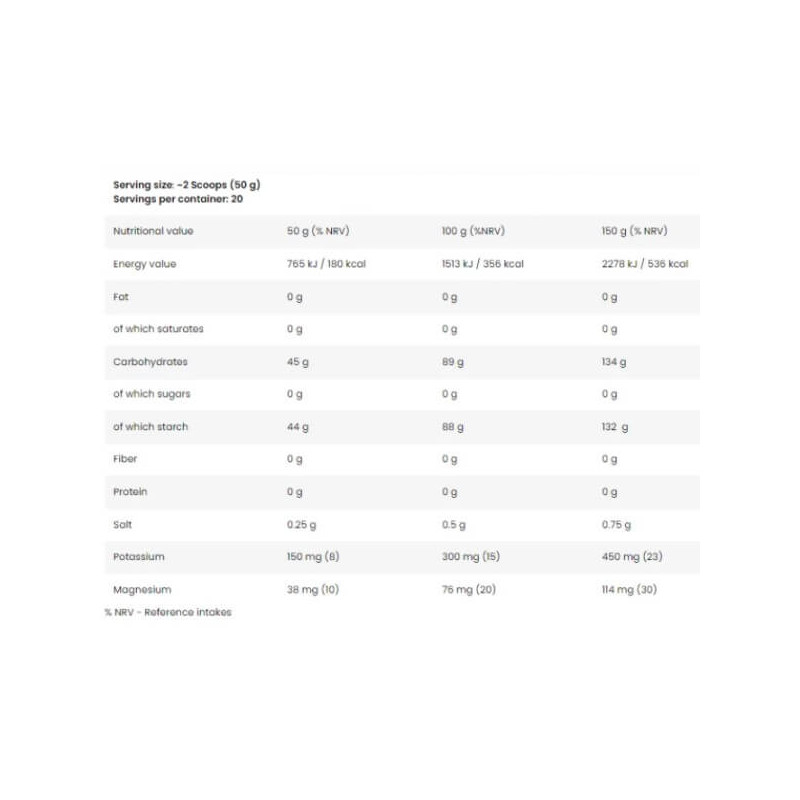 Serving size: ~2 Scoops (50 g)
Servings per container: 20

| Nutritional value | 50 g (% NRV) | 100 g (%NRV) | 150 g (% NRV) |
|---|---|---|---|
| Energy value | 765 kJ / 180 kcal | 1513 kJ / 356 kcal | 2278 kJ / 536 kcal |
| Fat | 0 g | 0 g | 0 g |
| of which saturates | 0 g | 0 g | 0 g |
| Carbohydrates | 45 g | 89 g | 134 g |
| of which sugars | 0 g | 0 g | 0 g |
| of which starch | 44 g | 88 g | 132 g |
| Fiber | 0 g | 0 g | 0 g |
| Protein | 0 g | 0 g | 0 g |
| Salt | 0.25 g | 0.5 g | 0.75 g |
| Potassium | 150 mg (8) | 300 mg (15) | 450 mg (23) |
| Magnesium | 38 mg (10) | 76 mg (20) | 114 mg (30) |

% NRV - Reference intakes